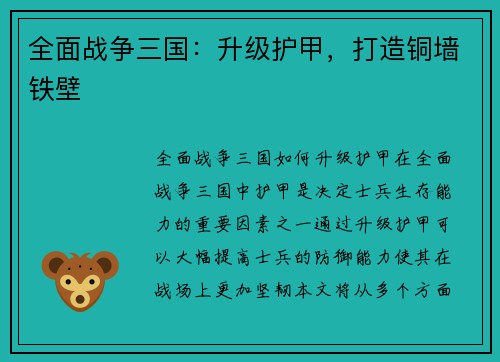 全面战争三国：升级护甲，打造铜墙铁壁

全面战争三国如何升级护甲在全面战争三国中护甲是决定士兵生存能力的重要因素之一通过升级护甲可以大幅提高士兵的防御能力使其在战场上更加坚韧本文将从多个方面